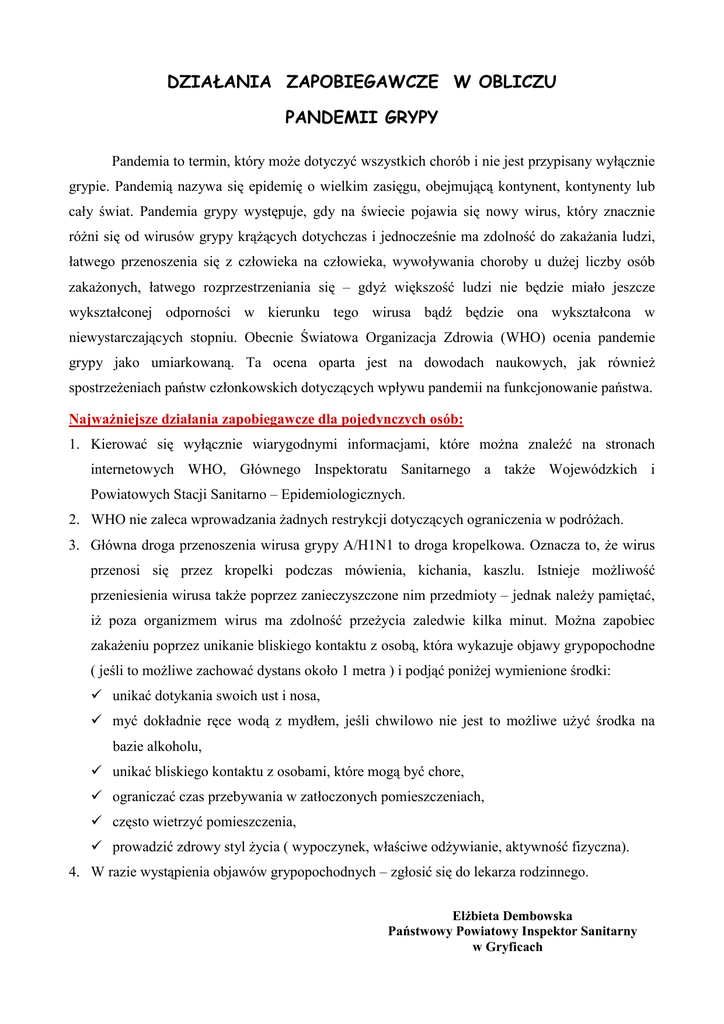 DZIAŁANIA ZAPOBIEGAWCZE W OBLICZU PANDEMII GRYPY

Pandemia to termin, który może dotyczyć wszystkich chorób i nie jest przypisany wyłącznie grypie. Pandemią nazywa się epidemię o wielkim zasięgu, obejmującą kontynent, kontynenty lub cały świat. Pandemia grypy występuje, gdy na świecie pojawia się nowy wirus, który znacznie różni się od wirusów grypy krążących dotychczas i jednocześnie ma zdolność do zakażania ludzi, łatwego przenoszenia się z człowieka na człowieka, wywoływania choroby u dużej liczby osób zakażonych, łatwego rozprzestrzeniania się – gdyż większość ludzi nie będzie miało jeszcze wykształconej odporności w kierunku tego wirusa bądź będzie ona wykształcona w niewystarczających stopniu. Obecnie Światowa Organizacja Zdrowia (WHO) ocenia pandemie grypy jako umiarkowaną. Ta ocena oparta jest na dowodach naukowych, jak również spostrzeżeniach państw członkowskich dotyczących wpływu pandemii na funkcjonowanie państwa.

Najważniejsze działania zapobiegawcze dla pojedynczych osób:
1. Kierować się wyłącznie wiarygodnymi informacjami, które można znaleźć na stronach internetowych WHO, Głównego Inspektoratu Sanitarnego a także Wojewódzkich i Powiatowych Stacji Sanitarno – Epidemiologicznych.
2. WHO nie zaleca wprowadzania żadnych restrykcji dotyczących ograniczenia w podróżach.
3. Główna droga przenoszenia wirusa grypy A/H1N1 to droga kropelkowa. Oznacza to, że wirus przenosi się przez kropelki podczas mówienia, kichania, kaszlu. Istnieje możliwość przeniesienia wirusa także poprzez zanieczyszczone nim przedmioty – jednak należy pamiętać, iż poza organizmem wirus ma zdolność przeżycia zaledwie kilka minut. Można zapobiec zakażeniu poprzez unikanie bliskiego kontaktu z osobą, która wykazuje objawy grypopochodne ( jeśli to możliwe zachować dystans około 1 metra ) i podjąć poniżej wymienione środki:
✓ unikać dotykania swoich ust i nosa,
✓ myć dokładnie ręce wodą z mydłem, jeśli chwilowo nie jest to możliwe użyć środka na bazie alkoholu,
✓ unikać bliskiego kontaktu z osobami, które mogą być chore,
✓ ograniczać czas przebywania w zatłoczonych pomieszczeniach,
✓ często wietrzyć pomieszczenia,
✓ prowadzić zdrowy styl życia ( wypoczynek, właściwe odżywianie, aktywność fizyczna).
4. W razie wystąpienia objawów grypopochodnych – zgłosić się do lekarza rodzinnego.

Elżbieta Dembowska
Państwowy Powiatowy Inspektor Sanitarny
w Gryficach